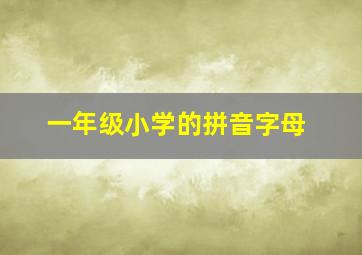 一年级小学的拼音字母